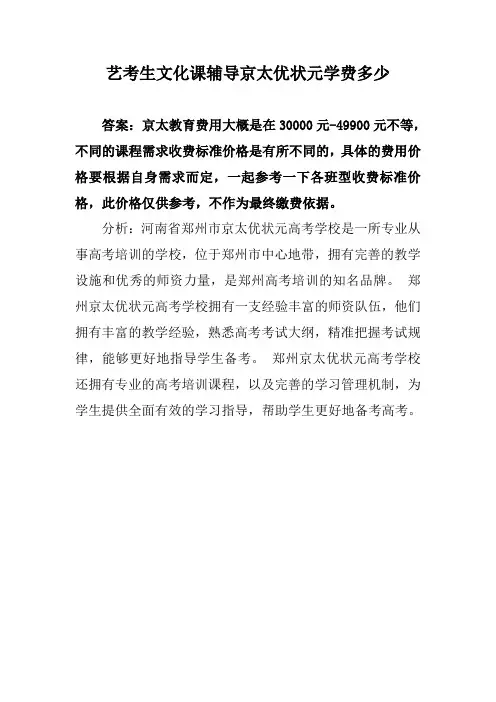 艺考生文化课辅导京太优状元学费多少

答案：京太教育费用大概是在 30000 元-49900 元不等，不同的课程需求收费标准价格是有所不同的，具体的费用价格要根据自身需求而定，一起参考一下各班型收费标准价格，此价格仅供参考，不作为最终缴费依据。

分析：河南省郑州市京太优状元高考学校是一所专业从事高考培训的学校，位于郑州市中心地带，拥有完善的教学设施和优秀的师资力量，是郑州高考培训的知名品牌。 郑州京太优状元高考学校拥有一支经验丰富的师资队伍，他们拥有丰富的教学经验，熟悉高考考试大纲，精准把握考试规律，能够更好地指导学生备考。 郑州京太优状元高考学校还拥有专业的高考培训课程，以及完善的学习管理机制，为学生提供全面有效的学习指导，帮助学生更好地备考高考。